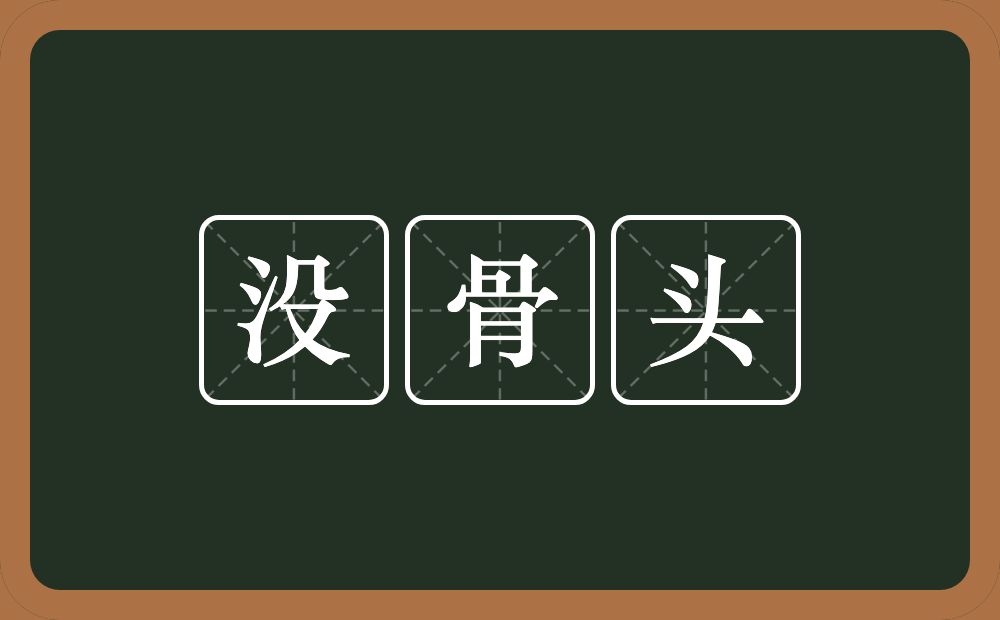 没骨头